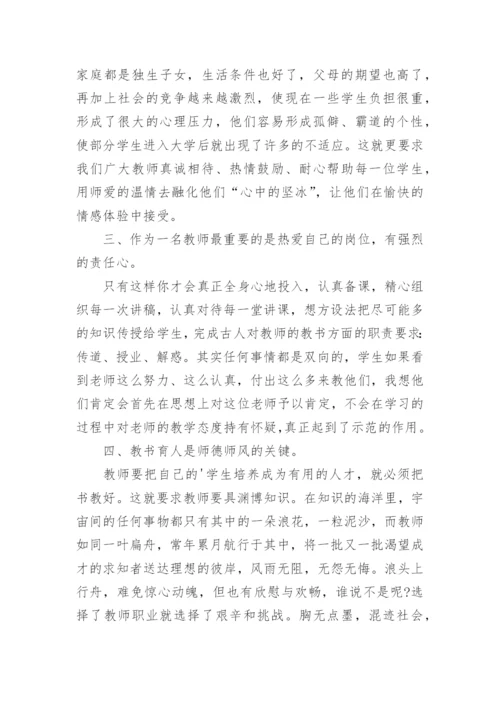 家庭都是独生子女，生活条件也好了，父母的期望也高了，再加上社会的竞争越来越激烈，使现在一些学生负担很重，形成了很大的心理压力，他们容易形成孤僻、霸道的个性，使部分学生进入大学后就出现了许多的不适应。这就更要求我们广大教师真诚相待、热情鼓励、耐心帮助每一位学生，用师爱的温情去融化他们“心中的坚冰”，让他们在愉快的情感体验中接受。

三、作为一名教师最重要的是热爱自己的岗位，有强烈的责任心。

只有这样你才会真正全身心地投入，认真备课，精心组织每一次讲稿，认真对待每一堂讲课，想方设法把尽可能多的知识传授给学生，完成古人对教师的教书方面的职责要求：传道、授业、解惑。其实任何事情都是双向的，学生如果看到老师这么努力、这么认真，付出这么多来教他们，我想他们肯定会首先在思想上对这位老师予以肯定，不会在学习的过程中对老师的教学态度持有怀疑，真正起到了示范的作用。

四、教书育人是师德师风的关键。

教师要把自己的'学生培养成为有用的人才，就必须把书教好。这就要求教师要具渊博知识。在知识的海洋里，宇宙间的任何事物都只有其中的一朵浪花，一粒泥沙，而教师如同一叶扁舟，常年累月航行于其中，将一批又一批渴望成才的求知者送达理想的彼岸，风雨无阻，无怨无悔。浪头上行舟，难免惊心动魄，但也有欣慰与欢畅，谁说不是呢?选择了教师职业就选择了艰辛和挑战。胸无点墨，混迹社会，